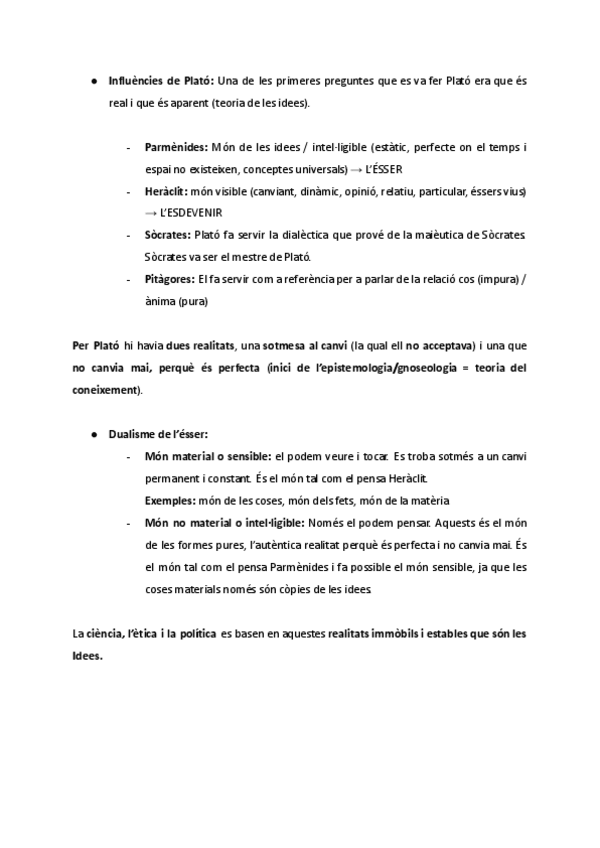 ● Influències de Plató: Una de les primeres preguntes que es va fer Plató era que és real i que és aparent (teoria de les idees).

- Parmènides: Món de les idees / intel·ligible (estàtic, perfecte on el temps i espai no existeixen, conceptes universals) → L'ÉSSER
- Heràclit: món visible (canviant, dinàmic, opinió, relatiu, particular, éssers vius) → L'ESDEVENIR
- Sòcrates: Plató fa servir la dialèctica que prové de la maièutica de Sòcrates. Sòcrates va ser el mestre de Plató.
- Pitàgores: El fa servir com a referència per a parlar de la relació cos (impura) / ànima (pura)

Per Plató hi havia dues realitats, una sotmesa al canvi (la qual ell no acceptava) i una que no canvia mai, perquè és perfecta (inici de l'epistemologia/gnoseologia = teoria del coneixement).

● Dualisme de l'ésser:
- Món material o sensible: el podem veure i tocar. Es troba sotmés a un canvi permanent i constant. És el món tal com el pensa Heràclit.
Exemples: món de les coses, món dels fets, món de la matèria
- Món no material o intel·ligible: Només el podem pensar. Aquests és el món de les formes pures, l'autèntica realitat perquè és perfecta i no canvia mai. És el món tal com el pensa Parmènides i fa possible el món sensible, ja que les coses materials només són còpies de les idees.

La ciència, l'ètica i la política es basen en aquestes realitats immòbils i estables que són les Idees.